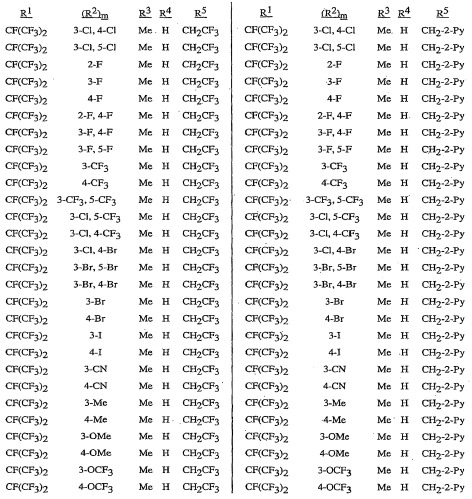 | $R^1$ | $(R^2)_m$ | $R^3$ | $R^4$ | $R^5$ |
|---|---|---|---|---|
| $CF(CF_3)_2$ | 3-Cl, 4-Cl | Me | H | $CH_2CF_3$ |
| $CF(CF_3)_2$ | 3-Cl, 5-Cl | Me | H | $CH_2CF_3$ |
| $CF(CF_3)_2$ | 2-F | Me | H | $CH_2CF_3$ |
| $CF(CF_3)_2$ | 3-F | Me | H | $CH_2CF_3$ |
| $CF(CF_3)_2$ | 4-F | Me | H | $CH_2CF_3$ |
| $CF(CF_3)_2$ | 2-F, 4-F | Me | H | $CH_2CF_3$ |
| $CF(CF_3)_2$ | 3-F, 4-F | Me | H | $CH_2CF_3$ |
| $CF(CF_3)_2$ | 3-F, 5-F | Me | H | $CH_2CF_3$ |
| $CF(CF_3)_2$ | 3-$CF_3$ | Me | H | $CH_2CF_3$ |
| $CF(CF_3)_2$ | 4-$CF_3$ | Me | H | $CH_2CF_3$ |
| $CF(CF_3)_2$ | 3-$CF_3$, 5-$CF_3$ | Me | H | $CH_2CF_3$ |
| $CF(CF_3)_2$ | 3-Cl, 5-$CF_3$ | Me | H | $CH_2CF_3$ |
| $CF(CF_3)_2$ | 3-Cl, 4-$CF_3$ | Me | H | $CH_2CF_3$ |
| $CF(CF_3)_2$ | 3-Cl, 4-Br | Me | H | $CH_2CF_3$ |
| $CF(CF_3)_2$ | 3-Br, 5-Br | Me | H | $CH_2CF_3$ |
| $CF(CF_3)_2$ | 3-Br, 4-Br | Me | H | $CH_2CF_3$ |
| $CF(CF_3)_2$ | 3-Br | Me | H | $CH_2CF_3$ |
| $CF(CF_3)_2$ | 4-Br | Me | H | $CH_2CF_3$ |
| $CF(CF_3)_2$ | 3-I | Me | H | $CH_2CF_3$ |
| $CF(CF_3)_2$ | 4-I | Me | H | $CH_2CF_3$ |
| $CF(CF_3)_2$ | 3-CN | Me | H | $CH_2CF_3$ |
| $CF(CF_3)_2$ | 4-CN | Me | H | $CH_2CF_3$ |
| $CF(CF_3)_2$ | 3-Me | Me | H | $CH_2CF_3$ |
| $CF(CF_3)_2$ | 4-Me | Me | H | $CH_2CF_3$ |
| $CF(CF_3)_2$ | 3-OMe | Me | H | $CH_2CF_3$ |
| $CF(CF_3)_2$ | 4-OMe | Me | H | $CH_2CF_3$ |
| $CF(CF_3)_2$ | 3-$OCF_3$ | Me | H | $CH_2CF_3$ |
| $CF(CF_3)_2$ | 4-$OCF_3$ | Me | H | $CH_2CF_3$ |

| $R^1$ | $(R^2)_m$ | $R^3$ | $R^4$ | $R^5$ |
|---|---|---|---|---|
| $CF(CF_3)_2$ | 3-Cl, 4-Cl | Me | H | $CH_2$-2-Py |
| $CF(CF_3)_2$ | 3-Cl, 5-Cl | Me | H | $CH_2$-2-Py |
| $CF(CF_3)_2$ | 2-F | Me | H | $CH_2$-2-Py |
| $CF(CF_3)_2$ | 3-F | Me | H | $CH_2$-2-Py |
| $CF(CF_3)_2$ | 4-F | Me | H | $CH_2$-2-Py |
| $CF(CF_3)_2$ | 2-F, 4-F | Me | H | $CH_2$-2-Py |
| $CF(CF_3)_2$ | 3-F, 4-F | Me | H | $CH_2$-2-Py |
| $CF(CF_3)_2$ | 3-F, 5-F | Me | H | $CH_2$-2-Py |
| $CF(CF_3)_2$ | 3-$CF_3$ | Me | H | $CH_2$-2-Py |
| $CF(CF_3)_2$ | 4-$CF_3$ | Me | H | $CH_2$-2-Py |
| $CF(CF_3)_2$ | 3-$CF_3$, 5-$CF_3$ | Me | H | $CH_2$-2-Py |
| $CF(CF_3)_2$ | 3-Cl, 5-$CF_3$ | Me | H | $CH_2$-2-Py |
| $CF(CF_3)_2$ | 3-Cl, 4-$CF_3$ | Me | H | $CH_2$-2-Py |
| $CF(CF_3)_2$ | 3-Cl, 4-Br | Me | H | $CH_2$-2-Py |
| $CF(CF_3)_2$ | 3-Br, 5-Br | Me | H | $CH_2$-2-Py |
| $CF(CF_3)_2$ | 3-Br, 4-Br | Me | H | $CH_2$-2-Py |
| $CF(CF_3)_2$ | 3-Br | Me | H | $CH_2$-2-Py |
| $CF(CF_3)_2$ | 4-Br | Me | H | $CH_2$-2-Py |
| $CF(CF_3)_2$ | 3-I | Me | H | $CH_2$-2-Py |
| $CF(CF_3)_2$ | 4-I | Me | H | $CH_2$-2-Py |
| $CF(CF_3)_2$ | 3-CN | Me | H | $CH_2$-2-Py |
| $CF(CF_3)_2$ | 4-CN | Me | H | $CH_2$-2-Py |
| $CF(CF_3)_2$ | 3-Me | Me | H | $CH_2$-2-Py |
| $CF(CF_3)_2$ | 4-Me | Me | H | $CH_2$-2-Py |
| $CF(CF_3)_2$ | 3-OMe | Me | H | $CH_2$-2-Py |
| $CF(CF_3)_2$ | 4-OMe | Me | H | $CH_2$-2-Py |
| $CF(CF_3)_2$ | 3-$OCF_3$ | Me | H | $CH_2$-2-Py |
| $CF(CF_3)_2$ | 4-$OCF_3$ | Me | H | $CH_2$-2-Py |